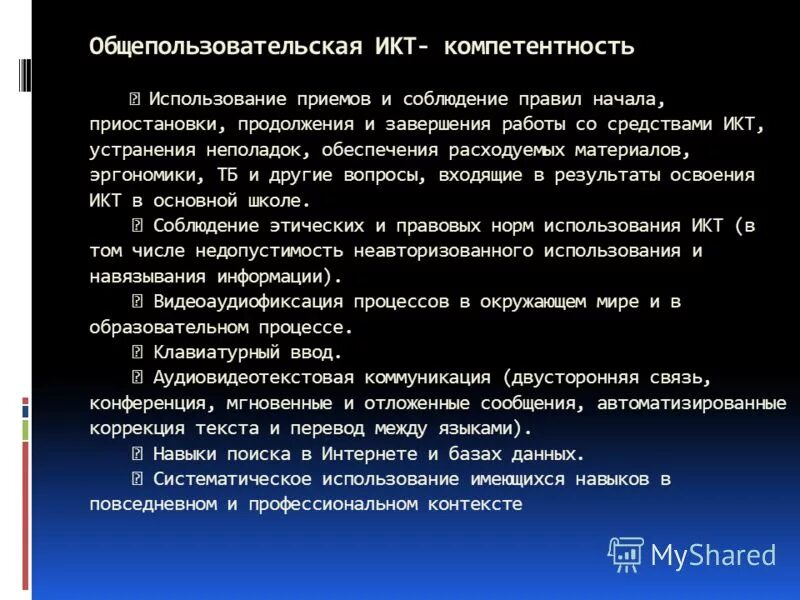 Общепользовательская ИКТ- компетентность

 Использование приемов и соблюдение правил начала, приостановки, продолжения и завершения работы со средствами ИКТ, устранения неполадок, обеспечения расходуемых материалов, эргономики, ТБ и другие вопросы, входящие в результаты освоения ИКТ в основной школе.

 Соблюдение этических и правовых норм использования ИКТ (в том числе недопустимость неавторизованного использования и навязывания информации).

 Видеоаудиофиксация процессов в окружающем мире и в образовательном процессе.

 Клавиатурный ввод.

 Аудиовидеотекстовая коммуникация (двусторонняя связь, конференция, мгновенные и отложенные сообщения, автоматизированные коррекция текста и перевод между языками).

 Навыки поиска в Интернете и базах данных.

 Систематическое использование имеющихся навыков в повседневном и профессиональном контексте

MyShared